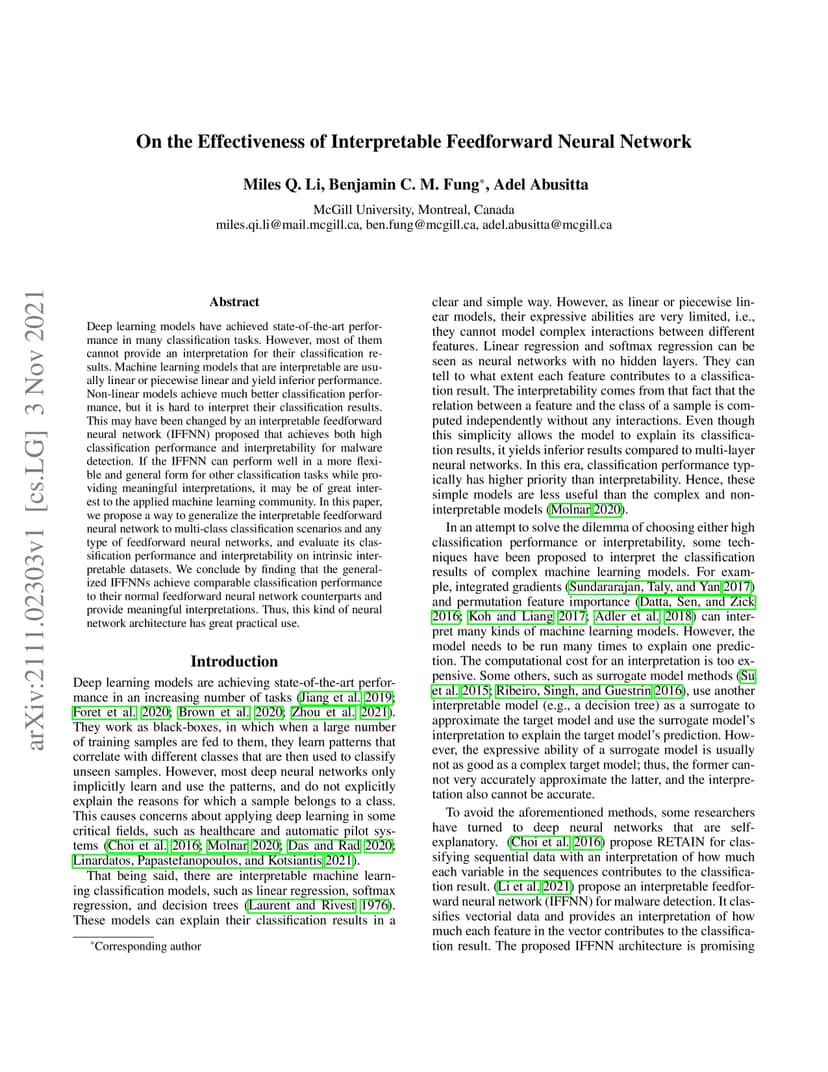 On the Effectiveness of Interpretable Feedforward Neural Network

Miles Q. Li, Benjamin C. M. Fung*, Adel Abusitta

McGill University, Montreal, Canada
miles.qi.li@mail.mcgill.ca, ben.fung@mcgill.ca, adel.abusitta@mcgill.ca

arXiv:2111.02303v1 [cs.LG] 3 Nov 2021

Abstract

Deep learning models have achieved state-of-the-art performance in many classification tasks. However, most of them cannot provide an interpretation for their classification results. Machine learning models that are interpretable are usually linear or piecewise linear and yield inferior performance. Non-linear models achieve much better classification performance, but it is hard to interpret their classification results. This may have been changed by an interpretable feedforward neural network (IFFNN) proposed that achieves both high classification performance and interpretability for malware detection. If the IFFNN can perform well in a more flexible and general form for other classification tasks while providing meaningful interpretations, it may be of great interest to the applied machine learning community. In this paper, we propose a way to generalize the interpretable feedforward neural network to multi-class classification scenarios and any type of feedforward neural networks, and evaluate its classification performance and interpretability on intrinsic interpretable datasets. We conclude by finding that the generalized IFFNNs achieve comparable classification performance to their normal feedforward neural network counterparts and provide meaningful interpretations. Thus, this kind of neural network architecture has great practical use.

Introduction

Deep learning models are achieving state-of-the-art performance in an increasing number of tasks (Jiang et al. 2019; Foret et al. 2020; Brown et al. 2020; Zhou et al. 2021). They work as black-boxes, in which when a large number of training samples are fed to them, they learn patterns that correlate with different classes that are then used to classify unseen samples. However, most deep neural networks only implicitly learn and use the patterns, and do not explicitly explain the reasons for which a sample belongs to a class. This causes concerns about applying deep learning in some critical fields, such as healthcare and automatic pilot systems (Choi et al. 2016; Molnar 2020; Das and Rad 2020; Linardatos, Papastefanopoulos, and Kotsiantis 2021).

That being said, there are interpretable machine learning classification models, such as linear regression, softmax regression, and decision trees (Laurent and Rivest 1976). These models can explain their classification results in a

*Corresponding author

clear and simple way. However, as linear or piecewise linear models, their expressive abilities are very limited, i.e., they cannot model complex interactions between different features. Linear regression and softmax regression can be seen as neural networks with no hidden layers. They can tell to what extent each feature contributes to a classification result. The interpretability comes from that fact that the relation between a feature and the class of a sample is computed independently without any interactions. Even though this simplicity allows the model to explain its classification results, it yields inferior results compared to multi-layer neural networks. In this era, classification performance typically has higher priority than interpretability. Hence, these simple models are less useful than the complex and non-interpretable models (Molnar 2020).

In an attempt to solve the dilemma of choosing either high classification performance or interpretability, some techniques have been proposed to interpret the classification results of complex machine learning models. For example, integrated gradients (Sundararajan, Taly, and Yan 2017) and permutation feature importance (Datta, Sen, and Zick 2016; Koh and Liang 2017; Adler et al. 2018) can interpret many kinds of machine learning models. However, the model needs to be run many times to explain one prediction. The computational cost for an interpretation is too expensive. Some others, such as surrogate model methods (Su et al. 2015; Ribeiro, Singh, and Guestrin 2016), use another interpretable model (e.g., a decision tree) as a surrogate to approximate the target model and use the surrogate model's interpretation to explain the target model's prediction. However, the expressive ability of a surrogate model is usually not as good as a complex target model; thus, the former cannot very accurately approximate the latter, and the interpretation also cannot be accurate.

To avoid the aforementioned methods, some researchers have turned to deep neural networks that are self-explanatory. (Choi et al. 2016) propose RETAIN for classifying sequential data with an interpretation of how much each variable in the sequences contributes to the classification result. (Li et al. 2021) propose an interpretable feedforward neural network (IFFNN) for malware detection. It classifies vectorial data and provides an interpretation of how much each feature in the vector contributes to the classification result. The proposed IFFNN architecture is promising